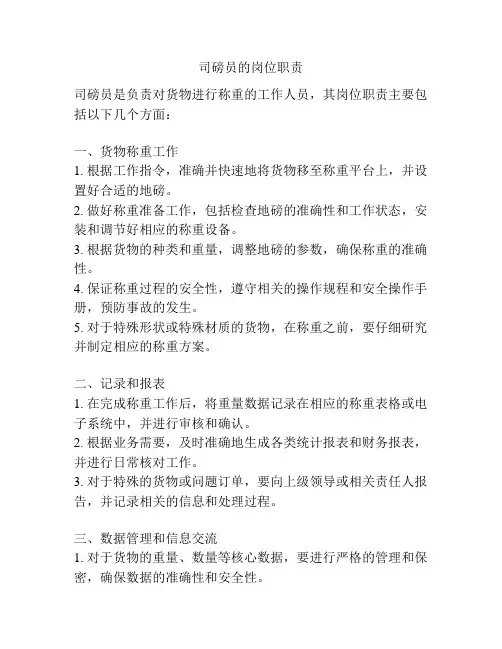 司磅员的岗位职责

司磅员是负责对货物进行称重的工作人员，其岗位职责主要包括以下几个方面：

一、货物称重工作
1. 根据工作指令，准确并快速地将货物移至称重平台上，并设置好合适的地磅。
2. 做好称重准备工作，包括检查地磅的准确性和工作状态，安装和调节好相应的称重设备。
3. 根据货物的种类和重量，调整地磅的参数，确保称重的准确性。
4. 保证称重过程的安全性，遵守相关的操作规程和安全操作手册，预防事故的发生。
5. 对于特殊形状或特殊材质的货物，在称重之前，要仔细研究并制定相应的称重方案。

二、记录和报表
1. 在完成称重工作后，将重量数据记录在相应的称重表格或电子系统中，并进行审核和确认。
2. 根据业务需要，及时准确地生成各类统计报表和财务报表，并进行日常核对工作。
3. 对于特殊的货物或问题订单，要向上级领导或相关责任人报告，并记录相关的信息和处理过程。

三、数据管理和信息交流
1. 对于货物的重量、数量等核心数据，要进行严格的管理和保密，确保数据的准确性和安全性。